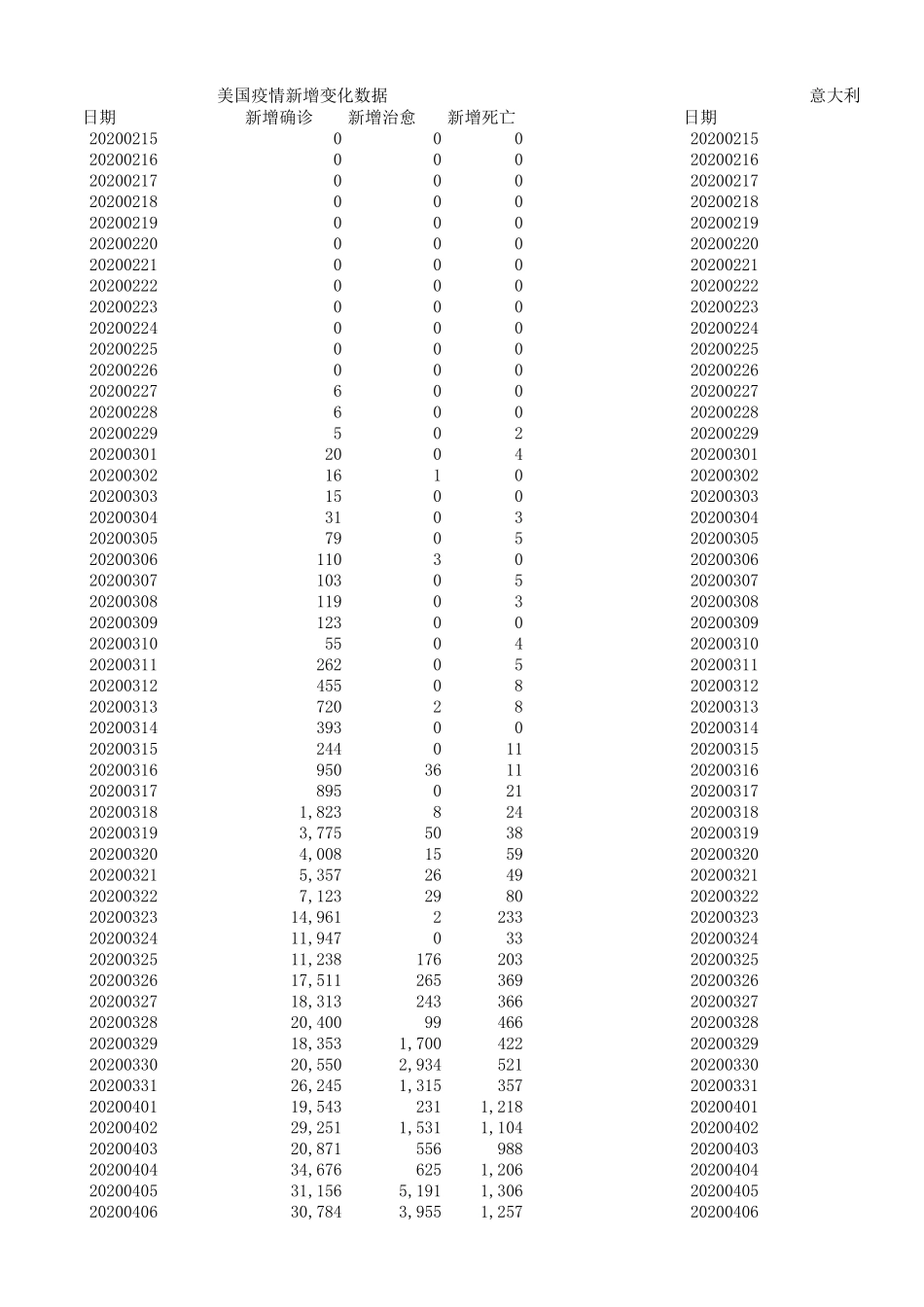 美国疫情新增变化数据

| 日期 | 新增确诊 | 新增治愈 | 新增死亡 |
|---|---|---|---|
| 20200215 | 0 | 0 | 0 |
| 20200216 | 0 | 0 | 0 |
| 20200217 | 0 | 0 | 0 |
| 20200218 | 0 | 0 | 0 |
| 20200219 | 0 | 0 | 0 |
| 20200220 | 0 | 0 | 0 |
| 20200221 | 0 | 0 | 0 |
| 20200222 | 0 | 0 | 0 |
| 20200223 | 0 | 0 | 0 |
| 20200224 | 0 | 0 | 0 |
| 20200225 | 0 | 0 | 0 |
| 20200226 | 0 | 0 | 0 |
| 20200227 | 6 | 0 | 0 |
| 20200228 | 6 | 0 | 0 |
| 20200229 | 5 | 0 | 2 |
| 20200301 | 20 | 0 | 4 |
| 20200302 | 16 | 1 | 0 |
| 20200303 | 15 | 0 | 0 |
| 20200304 | 31 | 0 | 3 |
| 20200305 | 79 | 0 | 5 |
| 20200306 | 110 | 3 | 0 |
| 20200307 | 103 | 0 | 5 |
| 20200308 | 119 | 0 | 3 |
| 20200309 | 123 | 0 | 0 |
| 20200310 | 55 | 0 | 4 |
| 20200311 | 262 | 0 | 5 |
| 20200312 | 455 | 0 | 8 |
| 20200313 | 720 | 2 | 8 |
| 20200314 | 393 | 0 | 0 |
| 20200315 | 244 | 0 | 11 |
| 20200316 | 950 | 36 | 11 |
| 20200317 | 895 | 0 | 21 |
| 20200318 | 1,823 | 8 | 24 |
| 20200319 | 3,775 | 50 | 38 |
| 20200320 | 4,008 | 15 | 59 |
| 20200321 | 5,357 | 26 | 49 |
| 20200322 | 7,123 | 29 | 80 |
| 20200323 | 14,961 | 2 | 233 |
| 20200324 | 11,947 | 0 | 33 |
| 20200325 | 11,238 | 176 | 203 |
| 20200326 | 17,511 | 265 | 369 |
| 20200327 | 18,313 | 243 | 366 |
| 20200328 | 20,400 | 99 | 466 |
| 20200329 | 18,353 | 1,700 | 422 |
| 20200330 | 20,550 | 2,934 | 521 |
| 20200331 | 26,245 | 1,315 | 357 |
| 20200401 | 19,543 | 231 | 1,218 |
| 20200402 | 29,251 | 1,531 | 1,104 |
| 20200403 | 20,871 | 556 | 988 |
| 20200404 | 34,676 | 625 | 1,206 |
| 20200405 | 31,156 | 5,191 | 1,306 |
| 20200406 | 30,784 | 3,955 | 1,257 |

意大利

| 日期 |
|---|
| 20200215 |
| 20200216 |
| 20200217 |
| 20200218 |
| 20200219 |
| 20200220 |
| 20200221 |
| 20200222 |
| 20200223 |
| 20200224 |
| 20200225 |
| 20200226 |
| 20200227 |
| 20200228 |
| 20200229 |
| 20200301 |
| 20200302 |
| 20200303 |
| 20200304 |
| 20200305 |
| 20200306 |
| 20200307 |
| 20200308 |
| 20200309 |
| 20200310 |
| 20200311 |
| 20200312 |
| 20200313 |
| 20200314 |
| 20200315 |
| 20200316 |
| 20200317 |
| 20200318 |
| 20200319 |
| 20200320 |
| 20200321 |
| 20200322 |
| 20200323 |
| 20200324 |
| 20200325 |
| 20200326 |
| 20200327 |
| 20200328 |
| 20200329 |
| 20200330 |
| 20200331 |
| 20200401 |
| 20200402 |
| 20200403 |
| 20200404 |
| 20200405 |
| 20200406 |